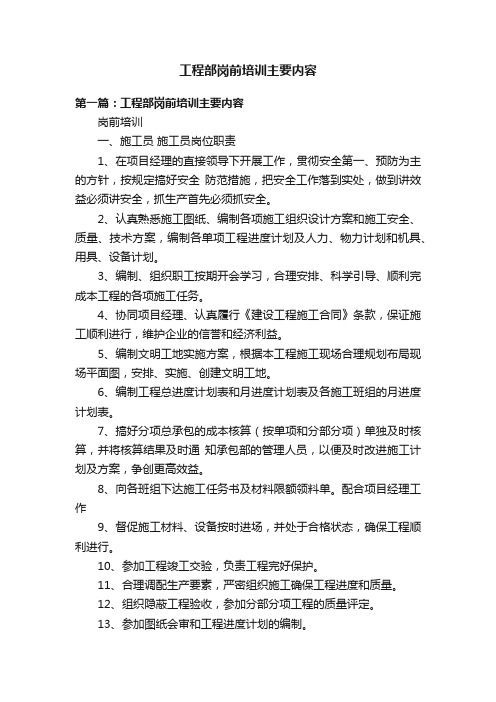 工程部岗前培训主要内容

第一篇：工程部岗前培训主要内容

岗前培训

一、施工员 施工员岗位职责

1、在项目经理的直接领导下开展工作，贯彻安全第一、预防为主的方针，按规定搞好安全 防范措施，把安全工作落到实处，做到讲效益必须讲安全，抓生产首先必须抓安全。

2、认真熟悉施工图纸、编制各项施工组织设计方案和施工安全、质量、技术方案，编制各单项工程进度计划及人力、物力计划和机具、用具、设备计划。

3、编制、组织职工按期开会学习，合理安排、科学引导、顺利完成本工程的各项施工任务。

4、协同项目经理、认真履行《建设工程施工合同》条款，保证施工顺利进行，维护企业的信誉和经济利益。

5、编制文明工地实施方案，根据本工程施工现场合理规划布局现场平面图，安排、实施、创建文明工地。

6、编制工程总进度计划表和月进度计划表及各施工班组的月进度计划表。

7、搞好分项总承包的成本核算（按单项和分部分项）单独及时核算，并将核算结果及时通 知承包部的管理人员，以便及时改进施工计划及方案，争创更高效益。

8、向各班组下达施工任务书及材料限额领料单。配合项目经理工作

9、督促施工材料、设备按时进场，并处于合格状态，确保工程顺利进行。

10、参加工程竣工交验，负责工程完好保护。

11、合理调配生产要素，严密组织施工确保工程进度和质量。

12、组织隐蔽工程验收，参加分部分项工程的质量评定。

13、参加图纸会审和工程进度计划的编制。